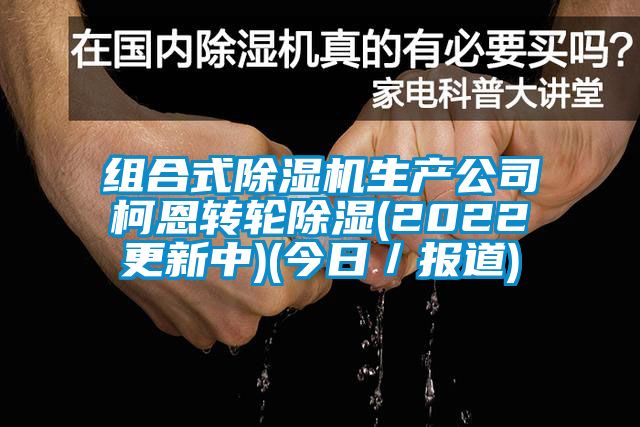 在国内除湿机真的有必要买吗？
家电科普大讲堂

组合式除湿机生产公司柯恩转轮除湿(2022更新中)(今日／报道)